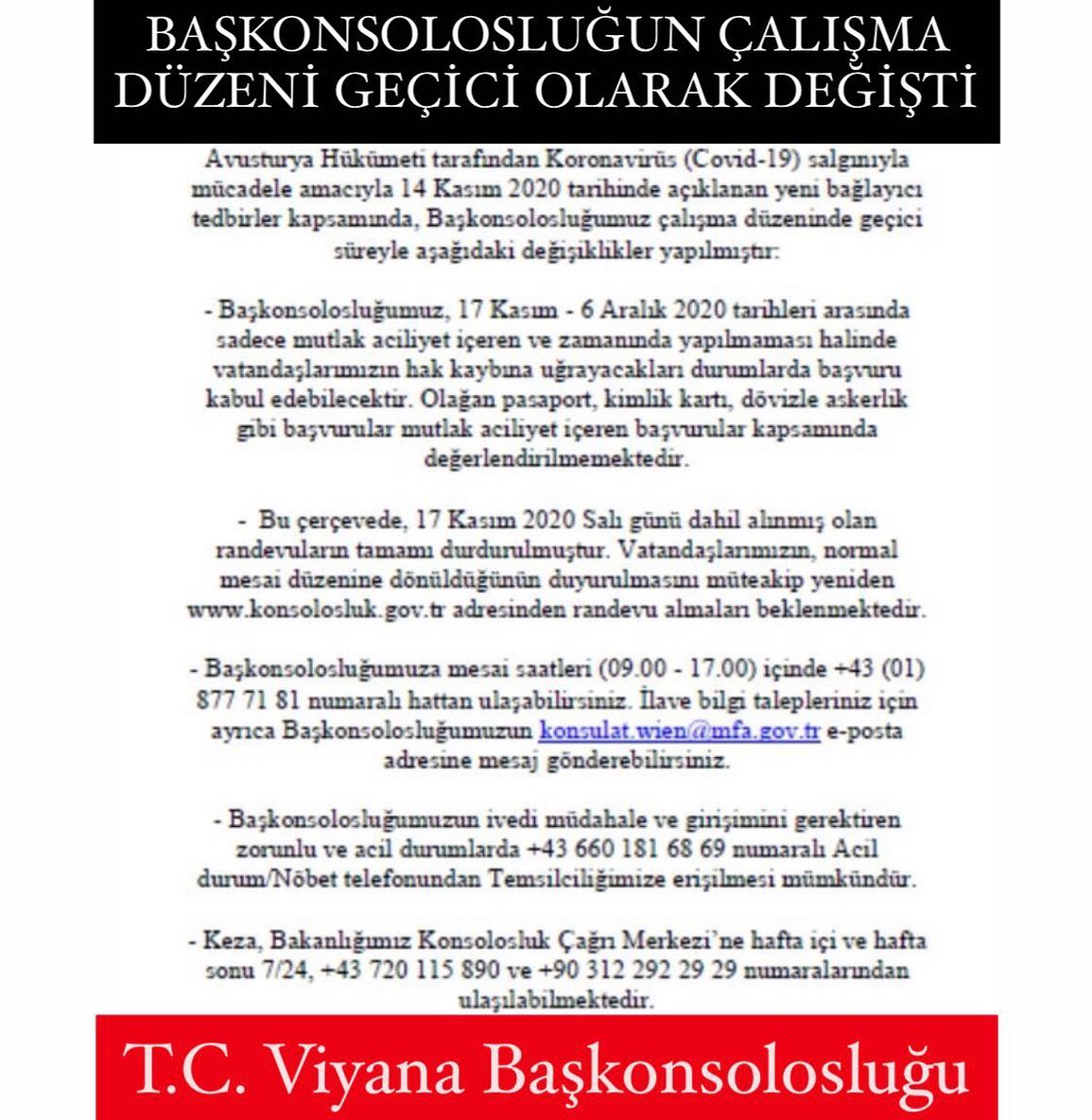 BAŞKONSOLOSLUĞUN ÇALIŞMA DÜZENİ GEÇİCİ OLARAK DEĞİŞTİ

Avusturya Hükümeti tarafından Koronavirüs (Covid-19) salgınıyla mücadele amacıyla 14 Kasım 2020 tarihinde açıklanan yeni bağlayıcı tedbirler kapsamında, Başkonsolosluğumuz çalışma düzeninde geçici süreyle aşağıdaki değişiklikler yapılmıştır:

- Başkonsolosluğumuz, 17 Kasım - 6 Aralık 2020 tarihleri arasında sadece mutlak aciliyet içeren ve zamanında yapılmaması halinde vatandaşlarımızın hak kaybına uğrayacakları durumlarda başvuru kabul edebilecektir. Olağan pasaport, kimlik kartı, dövizle askerlik gibi başvurular mutlak aciliyet içeren başvurular kapsamında değerlendirilmemektedir.

- Bu çerçevede, 17 Kasım 2020 Salı günü dahil alınmış olan randevuların tamamı durdurulmuştur. Vatandaşlarımızın, normal mesai düzenine dönüldüğünün duyurulmasını müteakip yeniden www.konsolosluk.gov.tr adresinden randevu almaları beklenmektedir.

- Başkonsolosluğumuza mesai saatleri (09.00 - 17.00) içinde +43 (01) 877 71 81 numaralı hattan ulaşabilirsiniz. İlave bilgi talepleriniz için ayrıca Başkonsolosluğumuzun konsulat.wien@mfa.gov.tr e-posta adresine mesaj gönderebilirsiniz.

- Başkonsolosluğumuzun ivedi müdahale ve girişimini gerektiren zorunlu ve acil durumlarda +43 660 181 68 69 numaralı Acil durum/Nöbet telefonundan Temsilciliğimize erişilmesi mümkündür.

- Keza, Bakanlığımız Konsolosluk Çağrı Merkezi'ne hafta içi ve hafta sonu 7/24, +43 720 115 890 ve +90 312 292 29 29 numaralarından ulaşılabilmektedir.

T.C. Viyana Başkonsolosluğu